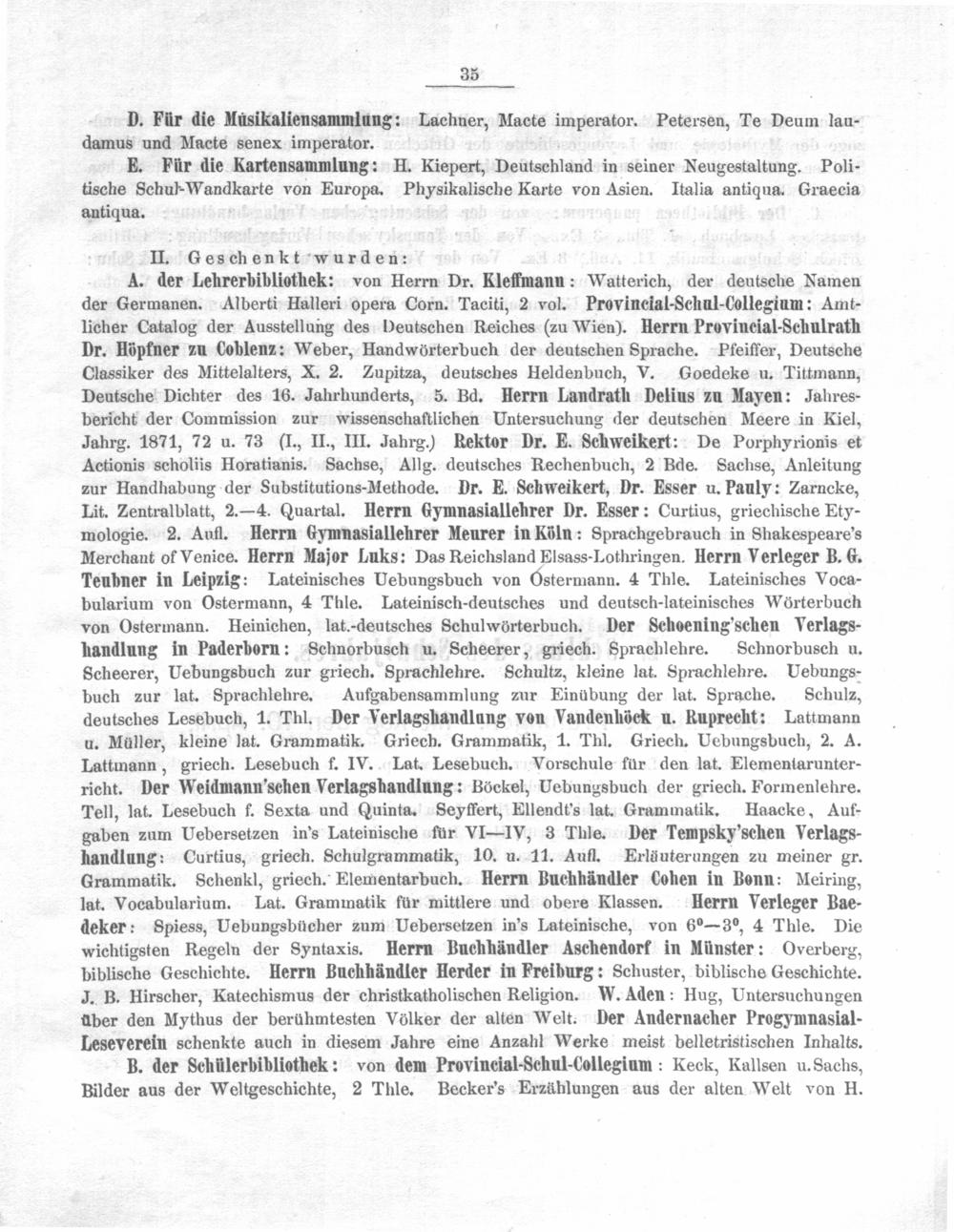 35

D. Für die Musikaliensammlung: Lachner, Macte imperator. Petersen, Te Deum laudamus und Macte senex imperator.

E. Für die Kartensammlung: H. Kiepert, Deutschland in seiner Neugestaltung. Politische Schul-Wandkarte von Europa. Physikalische Karte von Asien. Italia antiqua. Graecia antiqua.

II. Geschenkt wurden:

A. der Lehrerbibliothek: von Herrn Dr. Kleffmann: Watterich, der deutsche Namen der Germanen. Alberti Halleri opera Corn. Taciti, 2 vol. Provincial-Schul-Collegium: Amtlicher Catalog der Ausstellung des Deutschen Reiches (zu Wien). Herrn Provincial-Schulrath Dr. Höpfner zu Coblenz: Weber, Handwörterbuch der deutschen Sprache. Pfeiffer, Deutsche Classiker des Mittelalters, X. 2. Zupitza, deutsches Heldenbuch, V. Goedeke u. Tittmann, Deutsche Dichter des 16. Jahrhunderts, 5. Bd. Herrn Landrath Delius zu Mayen: Jahresbericht der Commission zur wissenschaftlichen Untersuchung der deutschen Meere in Kiel, Jahrg. 1871, 72 u. 73 (I., II., III. Jahrg.) Rektor Dr. E. Schweikert: De Porphyrionis et Actionis scholiis Horatianis. Sachse, Allg. deutsches Rechenbuch, 2 Bde. Sachse, Anleitung zur Handhabung der Substitutions-Methode. Dr. E. Schweikert, Dr. Esser u. Pauly: Zarncke, Lit. Zentralblatt, 2.—4. Quartal. Herrn Gymnasiallehrer Dr. Esser: Curtius, griechische Etymologie. 2. Aufl. Herrn Gymnasiallehrer Meurer in Köln: Sprachgebrauch in Shakespeare's Merchant of Venice. Herrn Major Luks: Das Reichsland Elsass-Lothringen. Herrn Verleger B. G. Teubner in Leipzig: Lateinisches Uebungsbuch von Ostermann. 4 Thle. Lateinisches Vocabularium von Ostermann, 4 Thle. Lateinisch-deutsches und deutsch-lateinisches Wörterbuch von Ostermann. Heinichen, lat.-deutsches Schulwörterbuch. Der Schoening'schen Verlagshandlung in Paderborn: Schnorbusch u. Scheerer, griech. Sprachlehre. Schnorbusch u. Scheerer, Uebungsbuch zur griech. Sprachlehre. Schultz, kleine lat. Sprachlehre. Uebungsbuch zur lat. Sprachlehre. Aufgabensammlung zur Einübung der lat. Sprache. Schulz, deutsches Lesebuch, 1. Thl. Der Verlagshandlung von Vandenhöck u. Ruprecht: Lattmann u. Müller, kleine lat. Grammatik. Griech. Grammatik, 1. Thl. Griech. Uebungsbuch, 2. A. Lattmann, griech. Lesebuch f. IV. Lat. Lesebuch. Vorschule für den lat. Elementarunterricht. Der Weidmann'schen Verlagshandlung: Böckel, Uebungsbuch der griech. Formenlehre. Tell, lat. Lesebuch f. Sexta und Quinta. Seyffert, Ellendt's lat. Grammatik. Haacke, Aufgaben zum Uebersetzen in's Lateinische für VI—IV, 3 Thle. Der Tempsky'schen Verlagshandlung: Curtius, griech. Schulgrammatik, 10. u. 11. Aufl. Erläuterungen zu meiner gr. Grammatik. Schenkl, griech. Elementarbuch. Herrn Buchhändler Cohen in Bonn: Meiring, lat. Vocabularium. Lat. Grammatik für mittlere und obere Klassen. Herrn Verleger Baedeker: Spiess, Uebungsbücher zum Uebersetzen in's Lateinische, von $6^0$—$3^0$, 4 Thle. Die wichtigsten Regeln der Syntaxis. Herrn Buchhändler Aschendorf in Münster: Overberg, biblische Geschichte. Herrn Buchhändler Herder in Freiburg: Schuster, biblische Geschichte. J. B. Hirscher, Katechismus der christkatholischen Religion. W. Aden: Hug, Untersuchungen über den Mythus der berühmtesten Völker der alten Welt. Der Andernacher Progymnasial-Leseverein schenkte auch in diesem Jahre eine Anzahl Werke meist belletristischen Inhalts.

B. der Schülerbibliothek: von dem Provincial-Schul-Collegium: Keck, Kallsen u. Sachs, Bilder aus der Weltgeschichte, 2 Thle. Becker's Erzählungen aus der alten Welt von H.